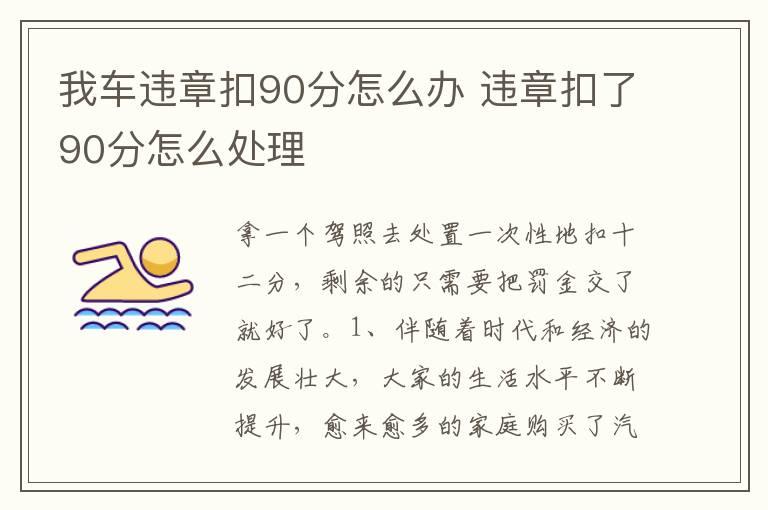 我车违章扣90分怎么办 违章扣了90分怎么处理

拿一个驾照去处置一次性地扣十二分，剩余的只需要把罚金交了就好了。1、伴随着时代和经济的发展壮大，大家的生活水平不断提升，愈来愈多的家庭购买了汽